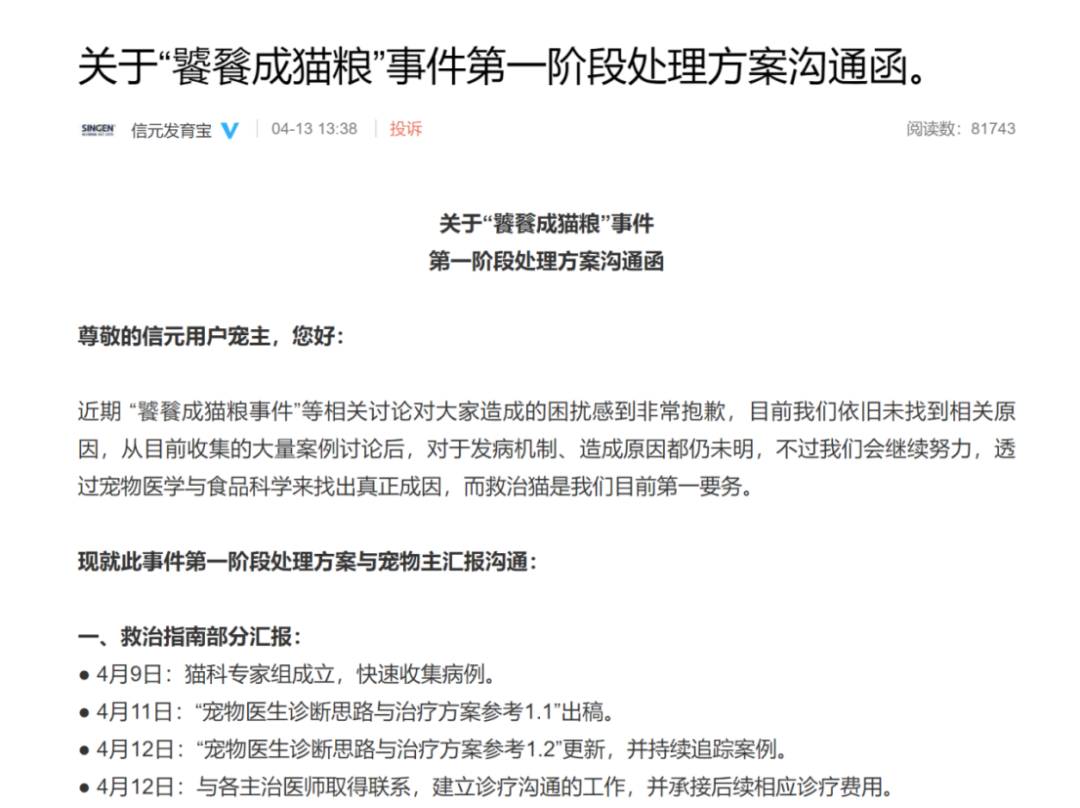 关于“饕餮成猫粮”事件第一阶段处理方案沟通函。

SINGEN 信元发育宝 | 04-13 13:38 | 投诉 阅读数：81743

关于“饕餮成猫粮”事件
第一阶段处理方案沟通函

尊敬的信元用户宠主，您好：

近期 “饕餮成猫粮事件”等相关讨论对大家造成的困扰感到非常抱歉，目前我们依旧未找到相关原因，从目前收集的大量案例讨论后，对于发病机制、造成原因都仍未明，不过我们会继续努力，透过宠物医学与食品科学来找出真正成因，而救治猫是我们目前第一要务。

现就此事件第一阶段处理方案与宠物主汇报沟通：

一、救治指南部分汇报：
● 4月9日：猫科专家组成立，快速收集病例。
● 4月11日：“宠物医生诊断思路与治疗方案参考1.1”出稿。
● 4月12日：“宠物医生诊断思路与治疗方案参考1.2”更新，并持续追踪案例。
● 4月12日：与各主治医师取得联系，建立诊疗沟通的工作，并承接后续相应诊疗费用。